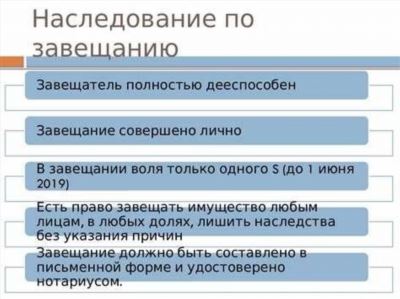 Наследование по завещанию

Завещатель полностью дееспособен

Завещание совершено лично

В завещании воля только одного S (до 1 июня 2019)

Есть право завещать имущество любым лицам, в любых долях, лишить наследства без указания причин

Завещание должно быть составлено в письменной форме и удостоверено нотариусом.